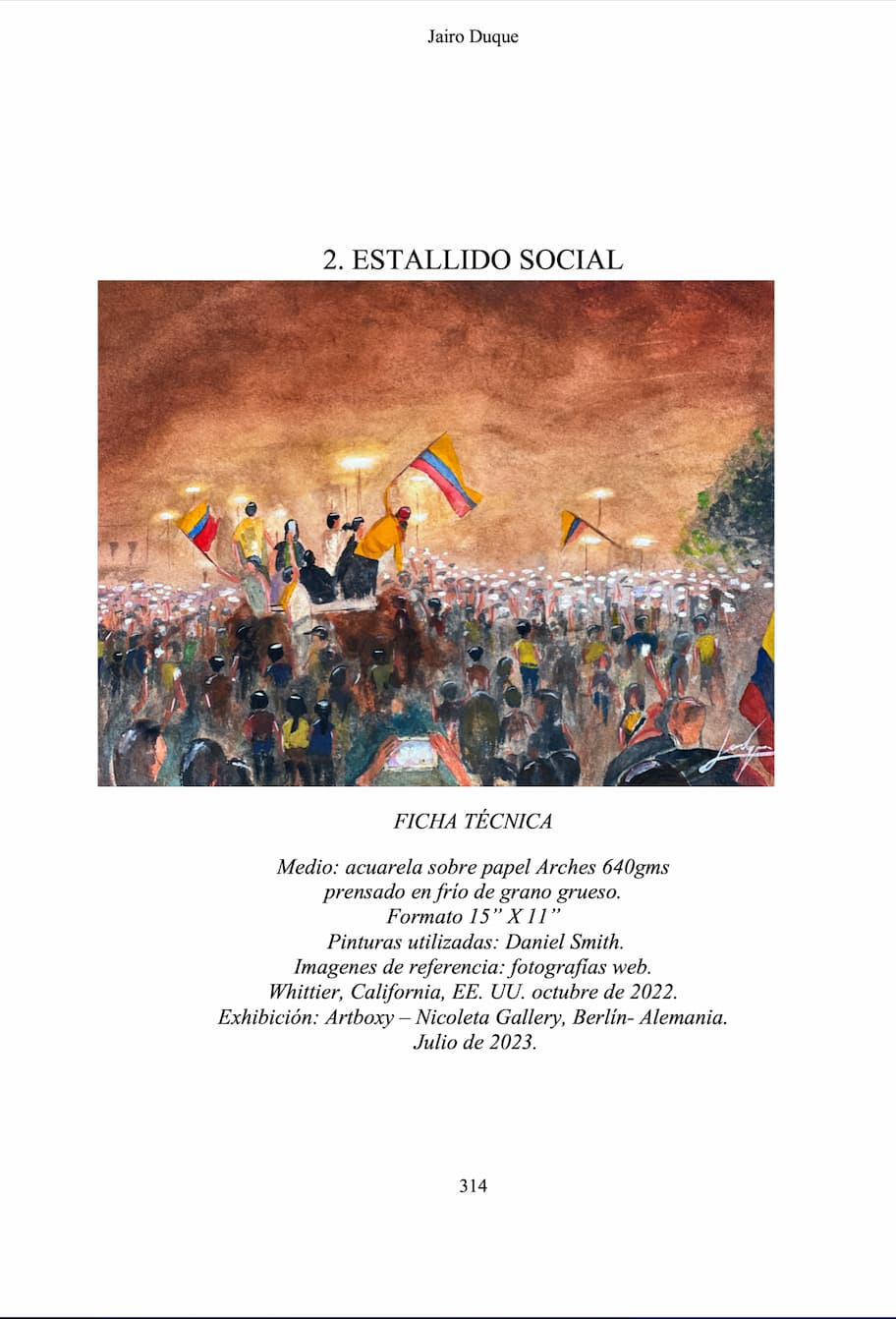 Jairo Duque

2. ESTALLIDO SOCIAL

FICHA TÉCNICA

Medio: acuarela sobre papel Arches 640gms
prensado en frío de grano grueso.
Formato 15" X 11"
Pinturas utilizadas: Daniel Smith.
Imagenes de referencia: fotografías web.
Whittier, California, EE. UU. octubre de 2022.
Exhibición: Artboxy – Nicoleta Gallery, Berlín- Alemania.
Julio de 2023.

314